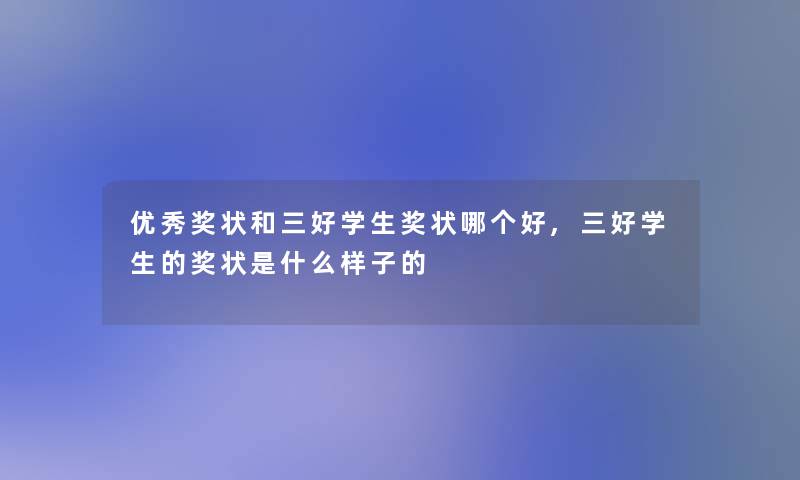 优秀奖状和三好学生奖状哪个好，三好学生的奖状是什么样子的